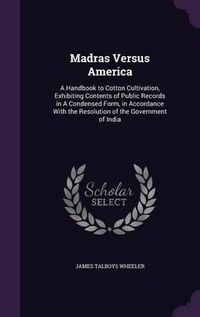 Madras Versus America

A Handbook to Cotton Cultivation, Exhibiting Contents of Public Records in A Condensed Form, in Accordance With the Resolution of the Government of India

Scholar SELECT

JAMES TALBOYS WHEELER